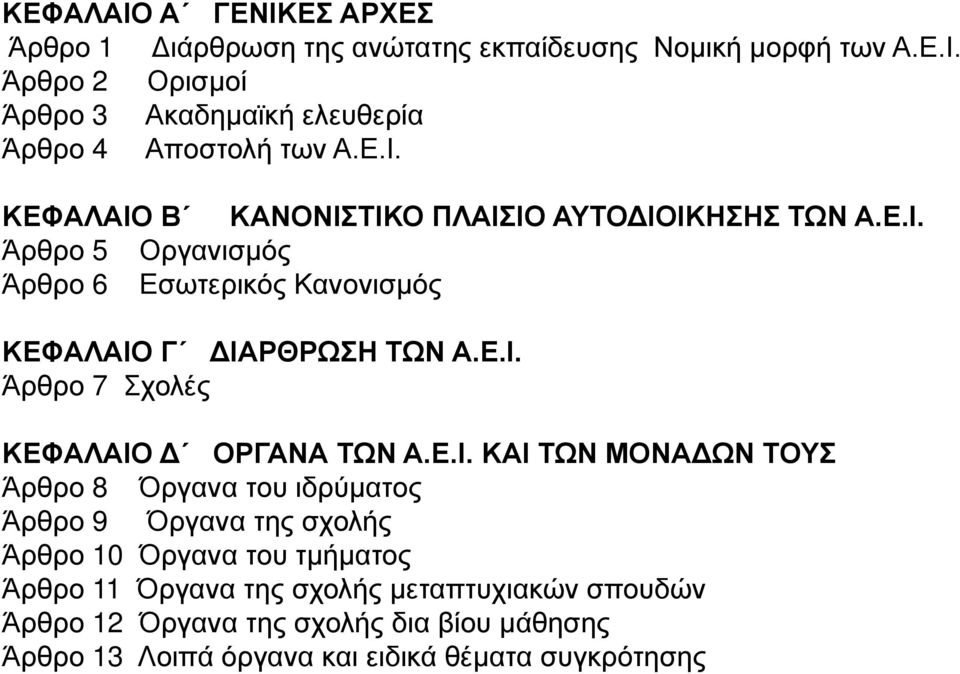 ΚΕΦΑΛΑΙΟ Α΄ ΓΕΝΙΚΕΣ ΑΡΧΕΣ
Άρθρο 1 Διάρθρωση της ανώτατης εκπαίδευσης Νομική μορφή των Α.Ε.Ι.
Άρθρο 2 Ορισμοί
Άρθρο 3 Ακαδημαϊκή ελευθερία
Άρθρο 4 Αποστολή των Α.Ε.Ι.

ΚΕΦΑΛΑΙΟ Β΄ ΚΑΝΟΝΙΣΤΙΚΟ ΠΛΑΙΣΙΟ ΑΥΤΟΔΙΟΙΚΗΣΗΣ ΤΩΝ Α.Ε.Ι.
Άρθρο 5 Οργανισμός
Άρθρο 6 Εσωτερικός Κανονισμός

ΚΕΦΑΛΑΙΟ Γ΄ ΔΙΑΡΘΡΩΣΗ ΤΩΝ Α.Ε.Ι.
Άρθρο 7 Σχολές

ΚΕΦΑΛΑΙΟ Δ΄ ΟΡΓΑΝΑ ΤΩΝ Α.Ε.Ι. ΚΑΙ ΤΩΝ ΜΟΝΑΔΩΝ ΤΟΥΣ
Άρθρο 8 Όργανα του ιδρύματος
Άρθρο 9 Όργανα της σχολής
Άρθρο 10 Όργανα του τμήματος
Άρθρο 11 Όργανα της σχολής μεταπτυχιακών σπουδών
Άρθρο 12 Όργανα της σχολής δια βίου μάθησης
Άρθρο 13 Λοιπά όργανα και ειδικά θέματα συγκρότησης